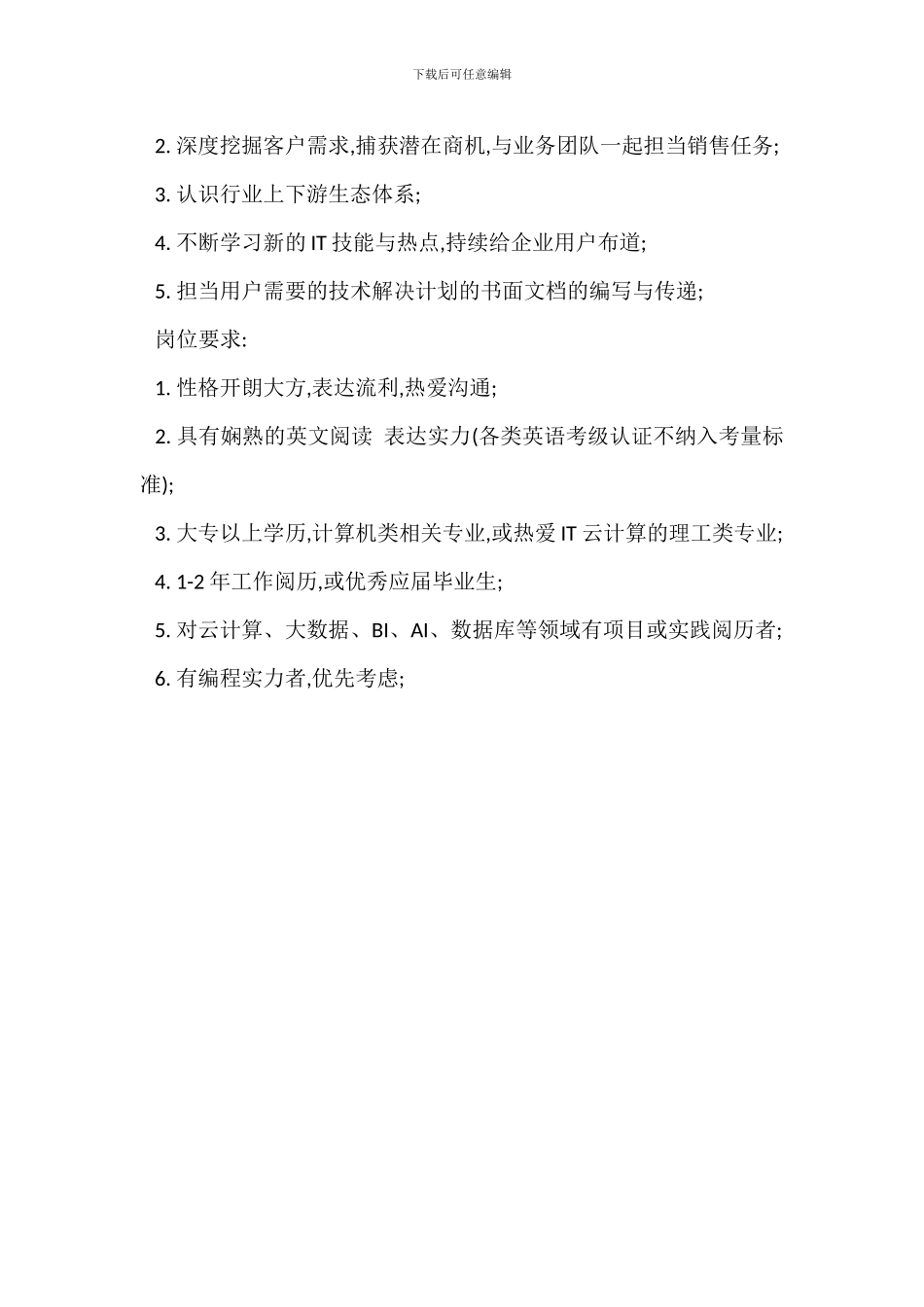 下载后可任意编辑

2. 深度挖掘客户需求,捕获潜在商机,与业务团队一起担当销售任务;

3. 认识行业上下游生态体系;

4. 不断学习新的 IT 技能与热点,持续给企业用户布道;

5. 担当用户需要的技术解决计划的书面文档的编写与传递;

岗位要求:

1. 性格开朗大方,表达流利,热爱沟通;

2. 具有娴熟的英文阅读 表达实力(各类英语考级认证不纳入考量标准);

3. 大专以上学历,计算机类相关专业,或热爱 IT 云计算的理工类专业;

4. 1-2 年工作阅历,或优秀应届毕业生;

5. 对云计算、大数据、BI、AI、数据库等领域有项目或实践阅历者;

6. 有编程实力者,优先考虑;